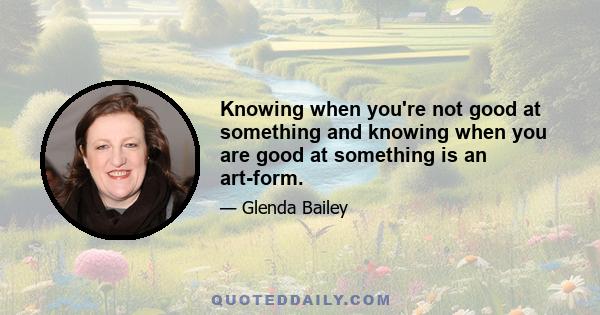 Knowing when you're not good at something and knowing when you are good at something is an art-form.

— Glenda Bailey

QUOTEDDAILY.COM